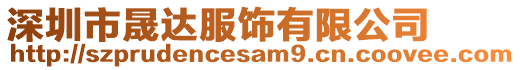 深圳市晟达服饰有限公司
http://szprudencesam9.cn.coovee.com